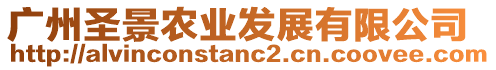 广州圣景农业发展有限公司
http://alvinconstanc2.cn.coovee.com